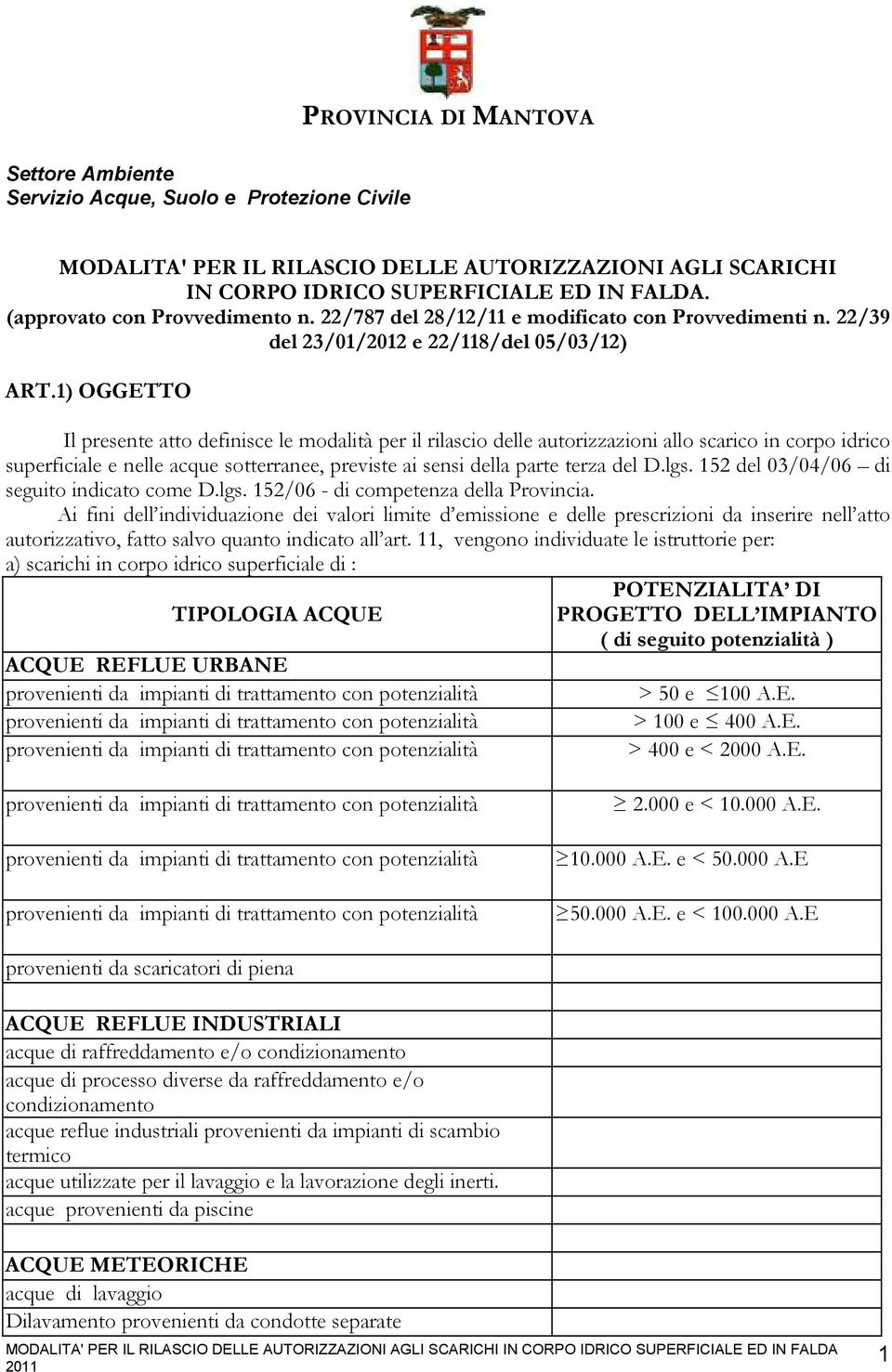 PROVINCIA DI MANTOVA

Settore Ambiente
Servizio Acque, Suolo e Protezione Civile

MODALITA' PER IL RILASCIO DELLE AUTORIZZAZIONI AGLI SCARICHI IN CORPO IDRICO SUPERFICIALE ED IN FALDA.
(approvato con Provvedimento n. 22/787 del 28/12/11 e modificato con Provvedimenti n. 22/39 del 23/01/2012 e 22/118/del 05/03/12)

ART.1) OGGETTO

Il presente atto definisce le modalità per il rilascio delle autorizzazioni allo scarico in corpo idrico superficiale e nelle acque sotterranee, previste ai sensi della parte terza del D.lgs. 152 del 03/04/06 – di seguito indicato come D.lgs. 152/06 - di competenza della Provincia.
Ai fini dell'individuazione dei valori limite d'emissione e delle prescrizioni da inserire nell'atto autorizzativo, fatto salvo quanto indicato all'art. 11, vengono individuate le istruttorie per:
a) scarichi in corpo idrico superficiale di :

| TIPOLOGIA ACQUE | POTENZIALITA' DI PROGETTO DELL'IMPIANTO ( di seguito potenzialità ) |
|---|---|
| ACQUE REFLUE URBANE | |
| provenienti da impianti di trattamento con potenzialità | > 50 e $\leq$100 A.E. |
| provenienti da impianti di trattamento con potenzialità | > 100 e $\leq$ 400 A.E. |
| provenienti da impianti di trattamento con potenzialità | > 400 e < 2000 A.E. |
| provenienti da impianti di trattamento con potenzialità | $\geq$ 2.000 e < 10.000 A.E. |
| provenienti da impianti di trattamento con potenzialità | $\geq$10.000 A.E. e < 50.000 A.E |
| provenienti da impianti di trattamento con potenzialità | $\geq$50.000 A.E. e < 100.000 A.E |
| provenienti da scaricatori di piena | |
| | |
| ACQUE REFLUE INDUSTRIALI | |
| acque di raffreddamento e/o condizionamento | |
| acque di processo diverse da raffreddamento e/o condizionamento | |
| acque reflue industriali provenienti da impianti di scambio termico | |
| acque utilizzate per il lavaggio e la lavorazione degli inerti. | |
| acque provenienti da piscine | |
| | |
| ACQUE METEORICHE | |
| acque di lavaggio | |
| Dilavamento provenienti da condotte separate | |

MODALITA' PER IL RILASCIO DELLE AUTORIZZAZIONI AGLI SCARICHI IN CORPO IDRICO SUPERFICIALE ED IN FALDA 2011 1